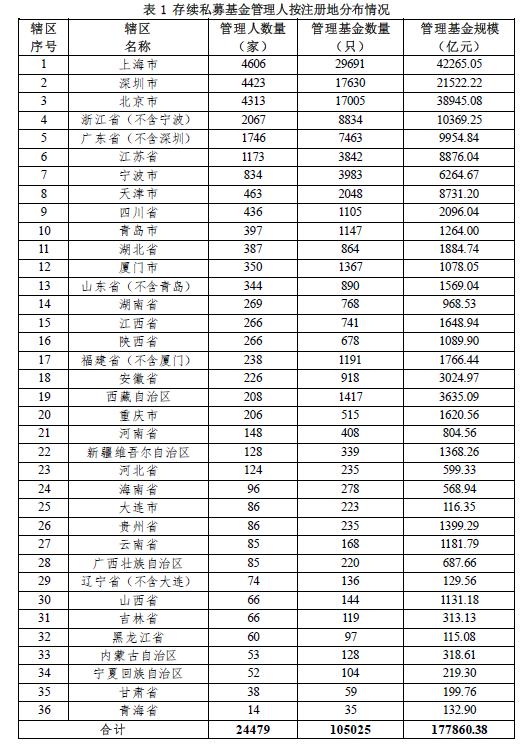 表 1 存续私募基金管理人按注册地分布情况

| 辖区序号 | 辖区名称 | 管理人数量（家） | 管理基金数量（只） | 管理基金规模（亿元） |
|---|---|---|---|---|
| 1 | 上海市 | 4606 | 29691 | 42265.05 |
| 2 | 深圳市 | 4423 | 17630 | 21522.22 |
| 3 | 北京市 | 4313 | 17005 | 38945.08 |
| 4 | 浙江省（不含宁波） | 2067 | 8834 | 10369.25 |
| 5 | 广东省（不含深圳） | 1746 | 7463 | 9954.84 |
| 6 | 江苏省 | 1173 | 3842 | 8876.04 |
| 7 | 宁波市 | 834 | 3983 | 6264.67 |
| 8 | 天津市 | 463 | 2048 | 8731.20 |
| 9 | 四川省 | 436 | 1105 | 2096.04 |
| 10 | 青岛市 | 397 | 1147 | 1264.00 |
| 11 | 湖北省 | 387 | 864 | 1884.74 |
| 12 | 厦门市 | 350 | 1367 | 1078.05 |
| 13 | 山东省（不含青岛） | 344 | 890 | 1569.04 |
| 14 | 湖南省 | 269 | 768 | 968.53 |
| 15 | 江西省 | 266 | 741 | 1648.94 |
| 16 | 陕西省 | 266 | 678 | 1089.90 |
| 17 | 福建省（不含厦门） | 238 | 1191 | 1766.44 |
| 18 | 安徽省 | 226 | 918 | 3024.97 |
| 19 | 西藏自治区 | 208 | 1417 | 3635.09 |
| 20 | 重庆市 | 206 | 515 | 1620.56 |
| 21 | 河南省 | 148 | 408 | 804.56 |
| 22 | 新疆维吾尔自治区 | 128 | 339 | 1368.26 |
| 23 | 河北省 | 124 | 235 | 599.33 |
| 24 | 海南省 | 96 | 278 | 568.94 |
| 25 | 大连市 | 86 | 223 | 116.35 |
| 26 | 贵州省 | 86 | 235 | 1399.29 |
| 27 | 云南省 | 85 | 168 | 1181.79 |
| 28 | 广西壮族自治区 | 85 | 220 | 687.66 |
| 29 | 辽宁省（不含大连） | 74 | 136 | 129.56 |
| 30 | 山西省 | 66 | 144 | 1131.18 |
| 31 | 吉林省 | 66 | 119 | 313.13 |
| 32 | 黑龙江省 | 60 | 97 | 115.08 |
| 33 | 内蒙古自治区 | 53 | 128 | 318.61 |
| 34 | 宁夏回族自治区 | 52 | 104 | 219.30 |
| 35 | 甘肃省 | 38 | 59 | 199.76 |
| 36 | 青海省 | 14 | 35 | 132.90 |
| 合计 | | 24479 | 105025 | 177860.38 |